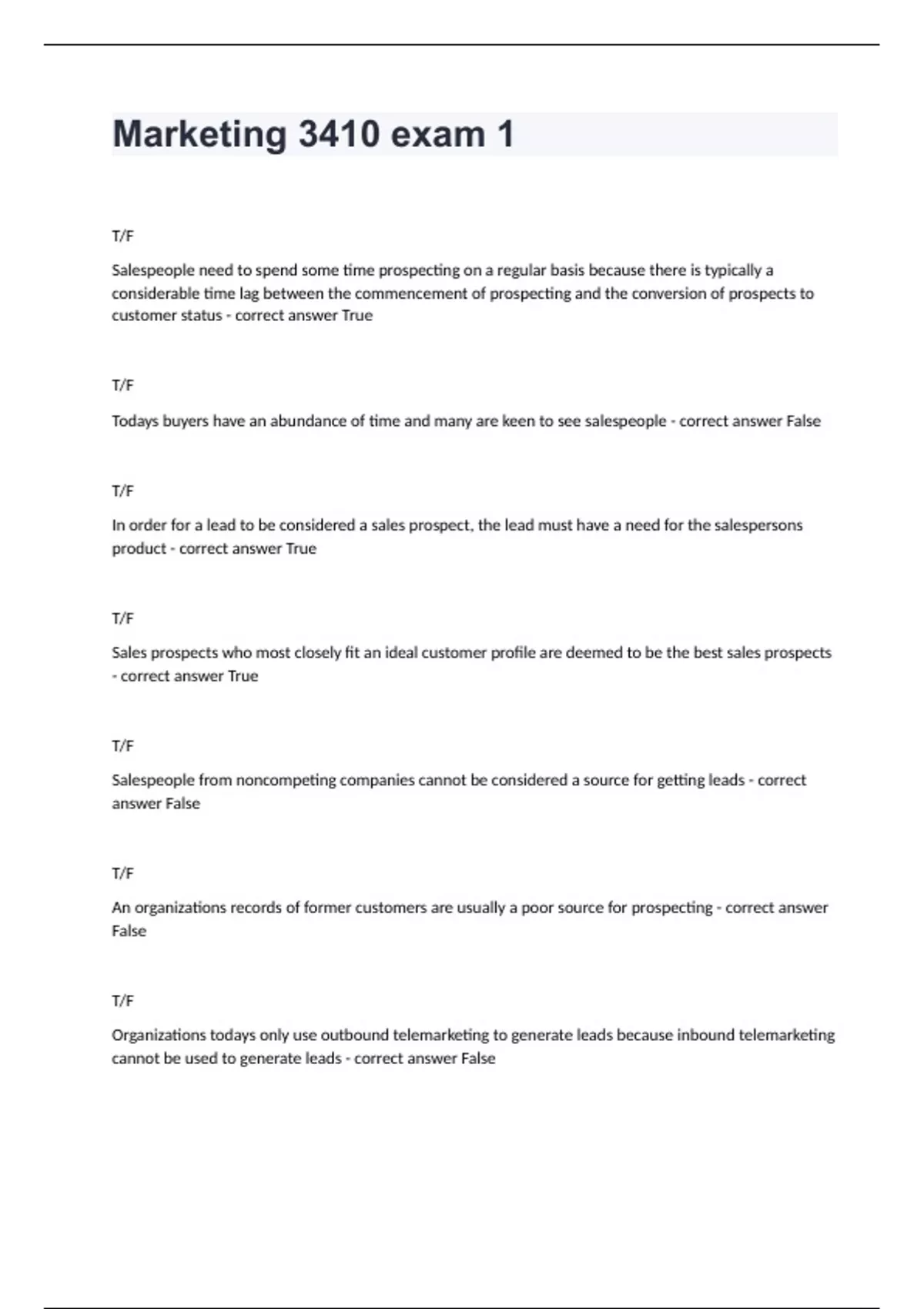 Marketing 3410 exam 1

T/F

Salespeople need to spend some time prospecting on a regular basis because there is typically a considerable time lag between the commencement of prospecting and the conversion of prospects to customer status - correct answer True

T/F

Todays buyers have an abundance of time and many are keen to see salespeople - correct answer False

T/F

In order for a lead to be considered a sales prospect, the lead must have a need for the salespersons product - correct answer True

T/F

Sales prospects who most closely fit an ideal customer profile are deemed to be the best sales prospects - correct answer True

T/F

Salespeople from noncompeting companies cannot be considered a source for getting leads - correct answer False

T/F

An organizations records of former customers are usually a poor source for prospecting - correct answer False

T/F

Organizations todays only use outbound telemarketing to generate leads because inbound telemarketing cannot be used to generate leads - correct answer False